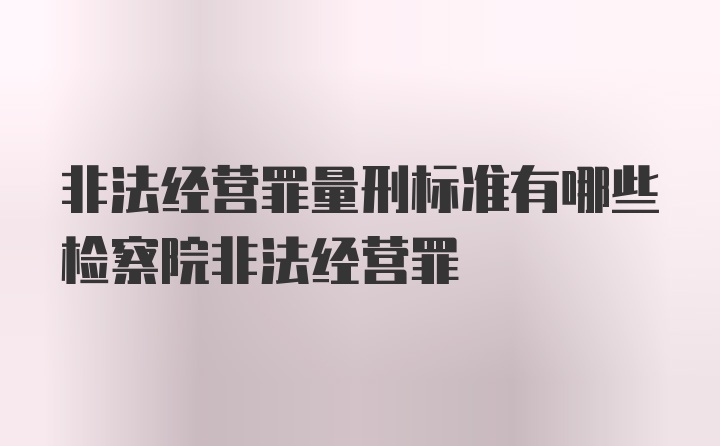 非法经营罪量刑标准有哪些检察院非法经营罪